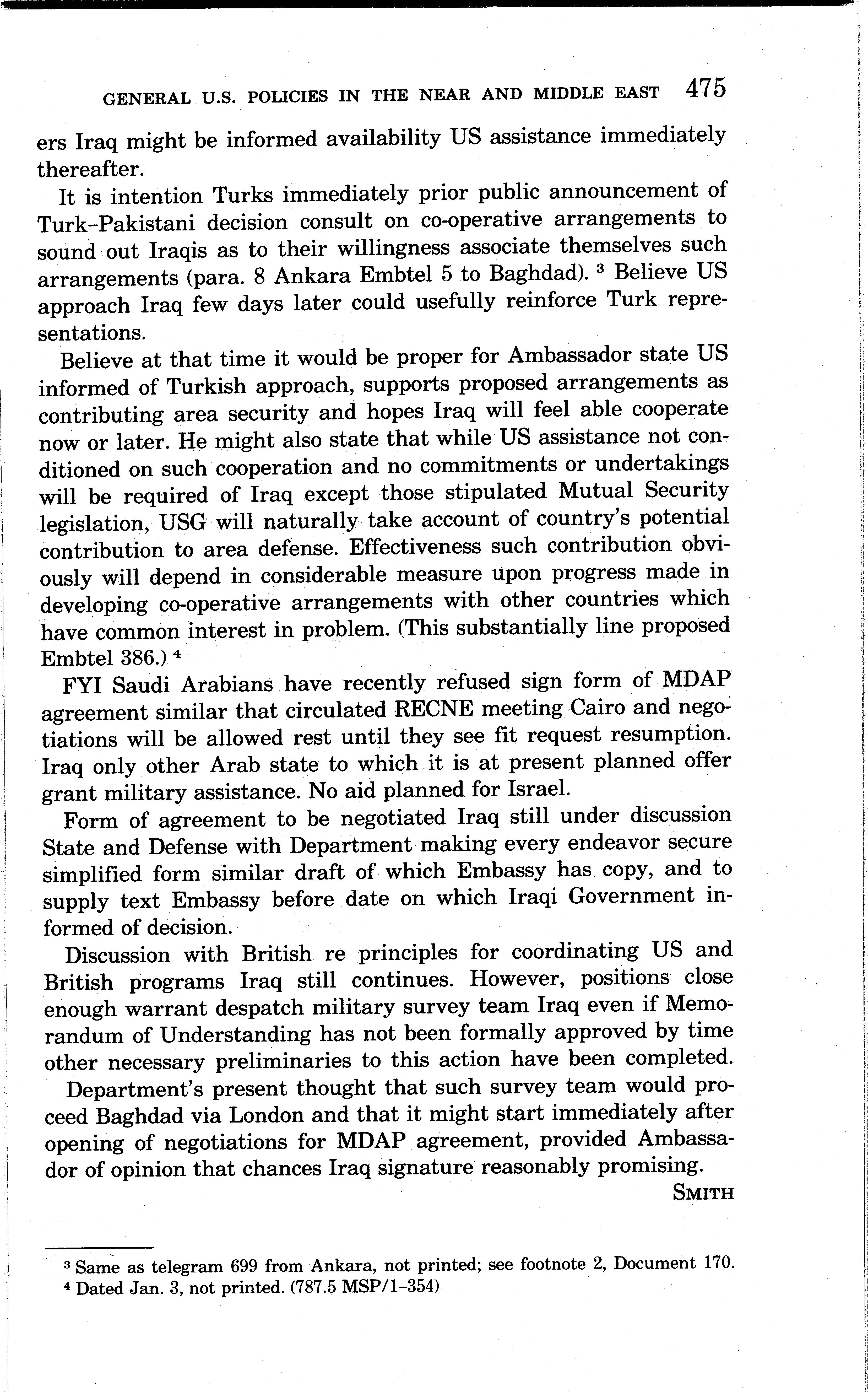 GENERAL U.S. POLICIES IN THE NEAR AND MIDDLE EAST 475

ers Iraq might be informed availability US assistance immediately thereafter.

It is intention Turks immediately prior public announcement of Turk–Pakistani decision consult on co-operative arrangements to sound out Iraqis as to their willingness associate themselves such arrangements (para. 8 Ankara Embtel 5 to Baghdad). $^3$ Believe US approach Iraq few days later could usefully reinforce Turk representations.

Believe at that time it would be proper for Ambassador state US informed of Turkish approach, supports proposed arrangements as contributing area security and hopes Iraq will feel able cooperate now or later. He might also state that while US assistance not conditioned on such cooperation and no commitments or undertakings will be required of Iraq except those stipulated Mutual Security legislation, USG will naturally take account of country's potential contribution to area defense. Effectiveness such contribution obviously will depend in considerable measure upon progress made in developing co-operative arrangements with other countries which have common interest in problem. (This substantially line proposed Embtel 386.) $^4$

FYI Saudi Arabians have recently refused sign form of MDAP agreement similar that circulated RECNE meeting Cairo and negotiations will be allowed rest until they see fit request resumption. Iraq only other Arab state to which it is at present planned offer grant military assistance. No aid planned for Israel.

Form of agreement to be negotiated Iraq still under discussion State and Defense with Department making every endeavor secure simplified form similar draft of which Embassy has copy, and to supply text Embassy before date on which Iraqi Government informed of decision.

Discussion with British re principles for coordinating US and British programs Iraq still continues. However, positions close enough warrant despatch military survey team Iraq even if Memorandum of Understanding has not been formally approved by time other necessary preliminaries to this action have been completed.

Department's present thought that such survey team would proceed Baghdad via London and that it might start immediately after opening of negotiations for MDAP agreement, provided Ambassador of opinion that chances Iraq signature reasonably promising.

SMITH

$^3$ Same as telegram 699 from Ankara, not printed; see footnote 2, Document 170.
$^4$ Dated Jan. 3, not printed. (787.5 MSP/1–354)